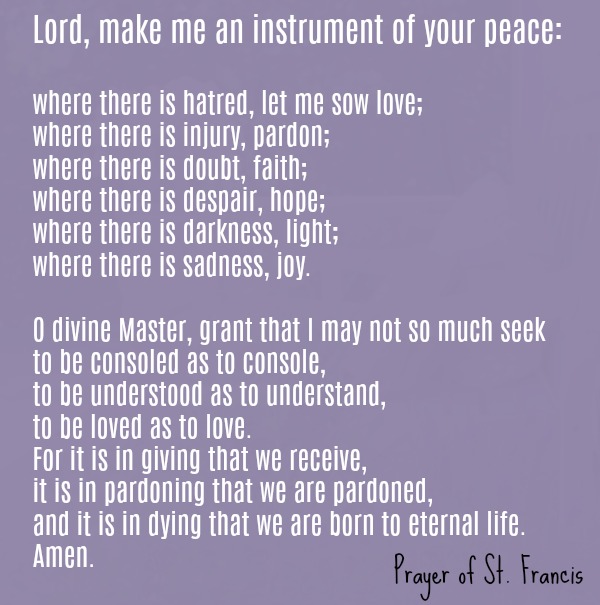 Lord, make me an instrument of your peace:

where there is hatred, let me sow love;
where there is injury, pardon;
where there is doubt, faith;
where there is despair, hope;
where there is darkness, light;
where there is sadness, joy.

O divine Master, grant that I may not so much seek
to be consoled as to console,
to be understood as to understand,
to be loved as to love.
For it is in giving that we receive,
it is in pardoning that we are pardoned,
and it is in dying that we are born to eternal life.
Amen.

Prayer of St. Francis